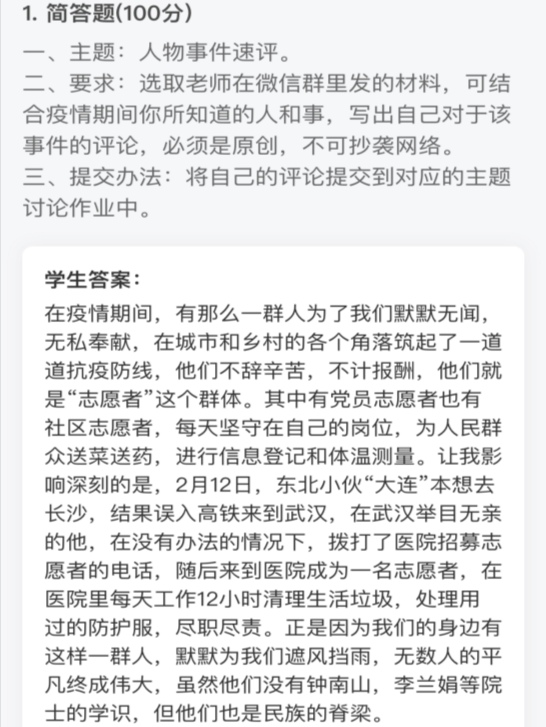 1. 简答题(100分)

一、主题：人物事件速评。
二、要求：选取老师在微信群里发的材料，可结合疫情期间你所知道的人和事，写出自己对于该事件的评论，必须是原创，不可抄袭网络。
三、提交办法：将自己的评论提交到对应的主题讨论作业中。

学生答案：

在疫情期间，有那么一群人为了我们默默无闻，无私奉献，在城市和乡村的各个角落筑起了一道道抗疫防线，他们不辞辛苦，不计报酬，他们就是“志愿者”这个群体。其中有党员志愿者也有社区志愿者，每天坚守在自己的岗位，为人民群众送菜送药，进行信息登记和体温测量。让我影响深刻的是，2月12日，东北小伙“大连”本想去长沙，结果误入高铁来到武汉，在武汉举目无亲的他，在没有办法的情况下，拨打了医院招募志愿者的电话，随后来到医院成为一名志愿者，在医院里每天工作12小时清理生活垃圾，处理用过的防护服，尽职尽责。正是因为我们的身边有这样一群人，默默为我们遮风挡雨，无数人的平凡终成伟大，虽然他们没有钟南山，李兰娟等院士的学识，但他们也是民族的脊梁。